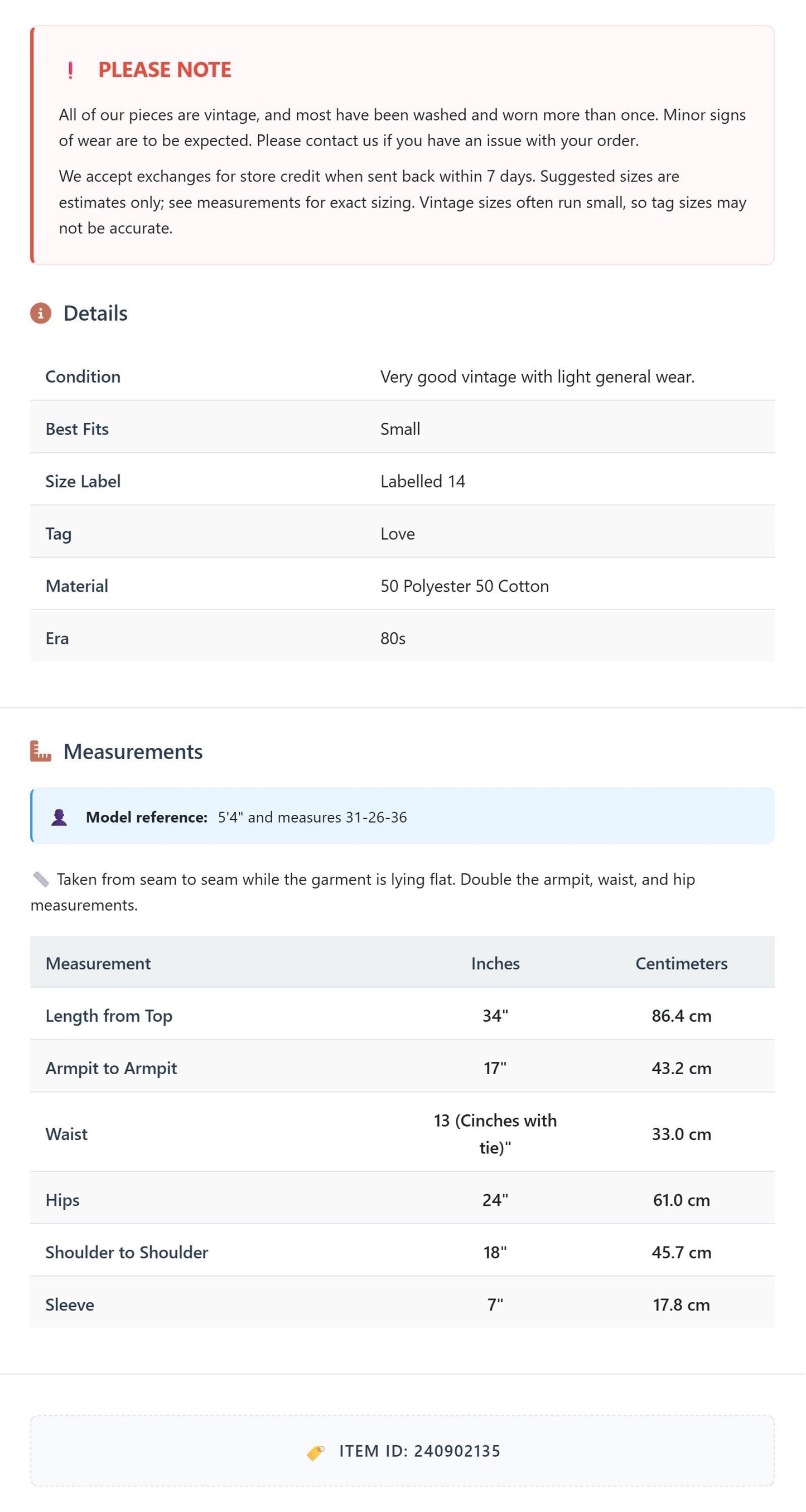 ! PLEASE NOTE

All of our pieces are vintage, and most have been washed and worn more than once. Minor signs of wear are to be expected. Please contact us if you have an issue with your order.

We accept exchanges for store credit when sent back within 7 days. Suggested sizes are estimates only; see measurements for exact sizing. Vintage sizes often run small, so tag sizes may not be accurate.

Details

Condition
Very good vintage with light general wear.

Best Fits
Small

Size Label
Labelled 14

Tag
Love

Material
50 Polyester 50 Cotton

Era
80s

Measurements

Model reference: 5'4" and measures 31-26-36

Taken from seam to seam while the garment is lying flat. Double the armpit, waist, and hip measurements.

| Measurement | Inches | Centimeters |
|---|---|---|
| Length from Top | 34" | 86.4 cm |
| Armpit to Armpit | 17" | 43.2 cm |
| Waist | 13 (Cinches with tie)" | 33.0 cm |
| Hips | 24" | 61.0 cm |
| Shoulder to Shoulder | 18" | 45.7 cm |
| Sleeve | 7" | 17.8 cm |

ITEM ID: 240902135